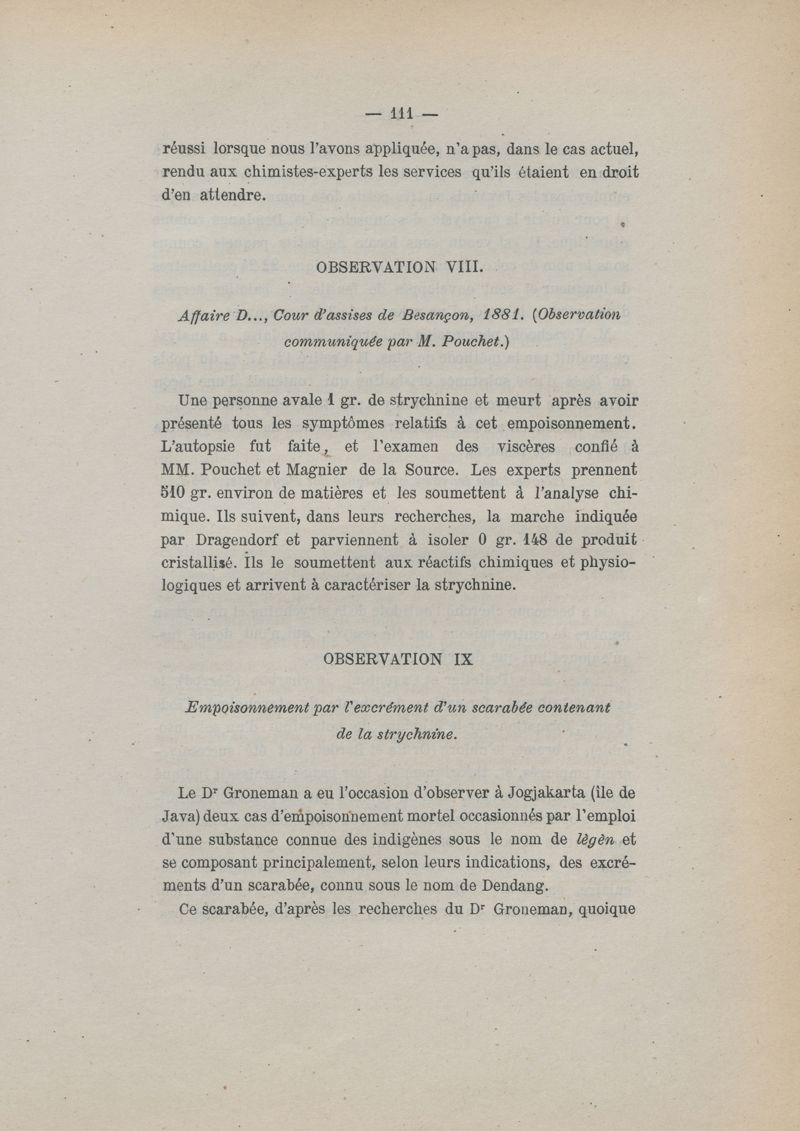 — 111 —

réussi lorsque nous l'avons appliquée, n'a pas, dans le cas actuel, rendu aux chimistes-experts les services qu'ils étaient en droit d'en attendre.

OBSERVATION VIII.

Affaire D..., Cour d'assises de Besançon, 1881. (Observation communiquée par M. Pouchet.)

Une personne avale 1 gr. de strychnine et meurt après avoir présenté tous les symptômes relatifs à cet empoisonnement. L'autopsie fut faite, et l'examen des viscères confié à MM. Pouchet et Magnier de la Source. Les experts prennent 510 gr. environ de matières et les soumettent à l'analyse chimique. Ils suivent, dans leurs recherches, la marche indiquée par Dragendorf et parviennent à isoler 0 gr. 148 de produit cristallisé. Ils le soumettent aux réactifs chimiques et physiologiques et arrivent à caractériser la strychnine.

OBSERVATION IX

Empoisonnement par l'excrément d'un scarabée contenant de la strychnine.

Le Dr Groneman a eu l'occasion d'observer à Jogjakarta (île de Java) deux cas d'empoisonnement mortel occasionnés par l'emploi d'une substance connue des indigènes sous le nom de lègèn et se composant principalement, selon leurs indications, des excréments d'un scarabée, connu sous le nom de Dendang.

Ce scarabée, d'après les recherches du Dr Groneman, quoique